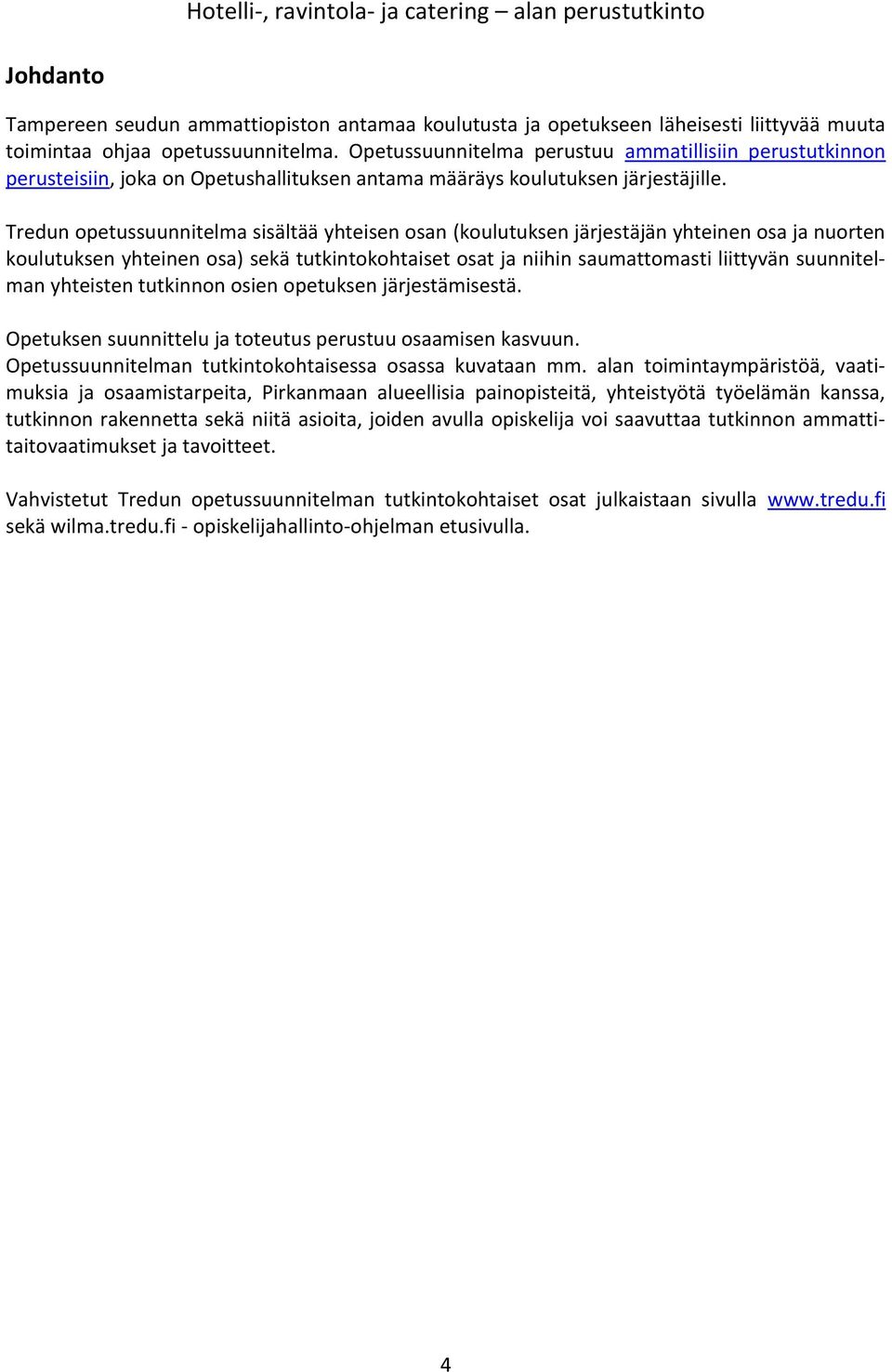 Hotelli-, ravintola- ja catering – alan perustutkinto

Johdanto

Tampereen seudun ammattiopiston antamaa koulutusta ja opetukseen läheisesti liittyvää muuta toimintaa ohjaa opetussuunnitelma. Opetussuunnitelma perustuu ammatillisiin perustutkinnon perusteisiin, joka on Opetushallituksen antama määräys koulutuksen järjestäjille.

Tredun opetussuunnitelma sisältää yhteisen osan (koulutuksen järjestäjän yhteinen osa ja nuorten koulutuksen yhteinen osa) sekä tutkintokohtaiset osat ja niihin saumattomasti liittyvän suunnitelman yhteisten tutkinnon osien opetuksen järjestämisestä.

Opetuksen suunnittelu ja toteutus perustuu osaamisen kasvuun.
Opetussuunnitelman tutkintokohtaisessa osassa kuvataan mm. alan toimintaympäristöä, vaatimuksia ja osaamistarpeita, Pirkanmaan alueellisia painopisteitä, yhteistyötä työelämän kanssa, tutkinnon rakennetta sekä niitä asioita, joiden avulla opiskelija voi saavuttaa tutkinnon ammattitaitovaatimukset ja tavoitteet.

Vahvistetut Tredun opetussuunnitelman tutkintokohtaiset osat julkaistaan sivulla www.tredu.fi sekä wilma.tredu.fi - opiskelijahallinto-ohjelman etusivulla.

4